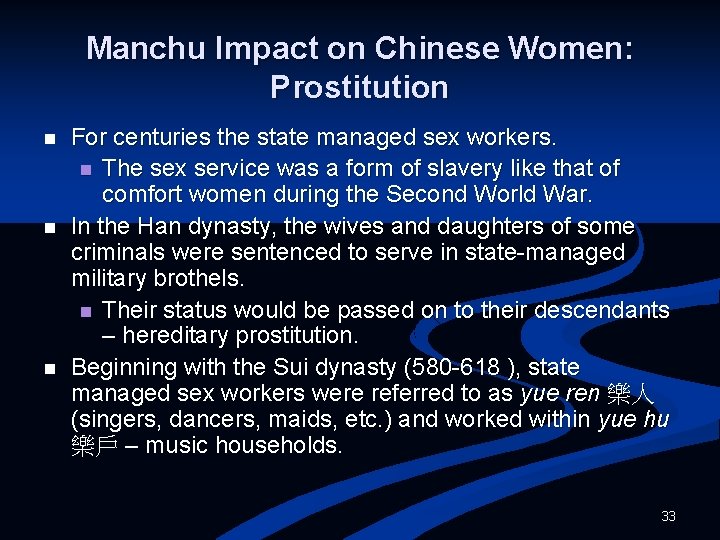 Manchu Impact on Chinese Women: Prostitution

• For centuries the state managed sex workers.

• The sex service was a form of slavery like that of comfort women during the Second World War.

• In the Han dynasty, the wives and daughters of some criminals were sentenced to serve in state-managed military brothels.

• Their status would be passed on to their descendants – hereditary prostitution.

• Beginning with the Sui dynasty (580-618 ), state managed sex workers were referred to as yue ren 樂人 (singers, dancers, maids, etc.) and worked within yue hu 樂戶 – music households.

33